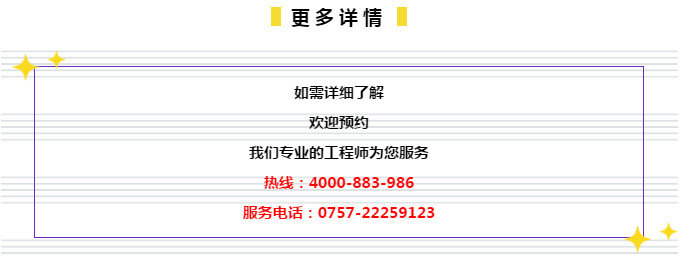 更多详情

如需详细了解

欢迎预约

我们专业的工程师为您服务

热线：4000-883-986

服务电话：0757-22259123